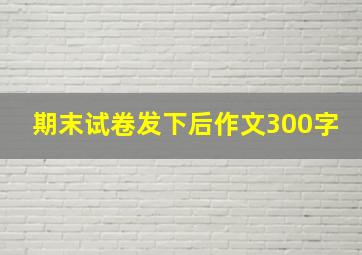 期末试卷发下后作文300字